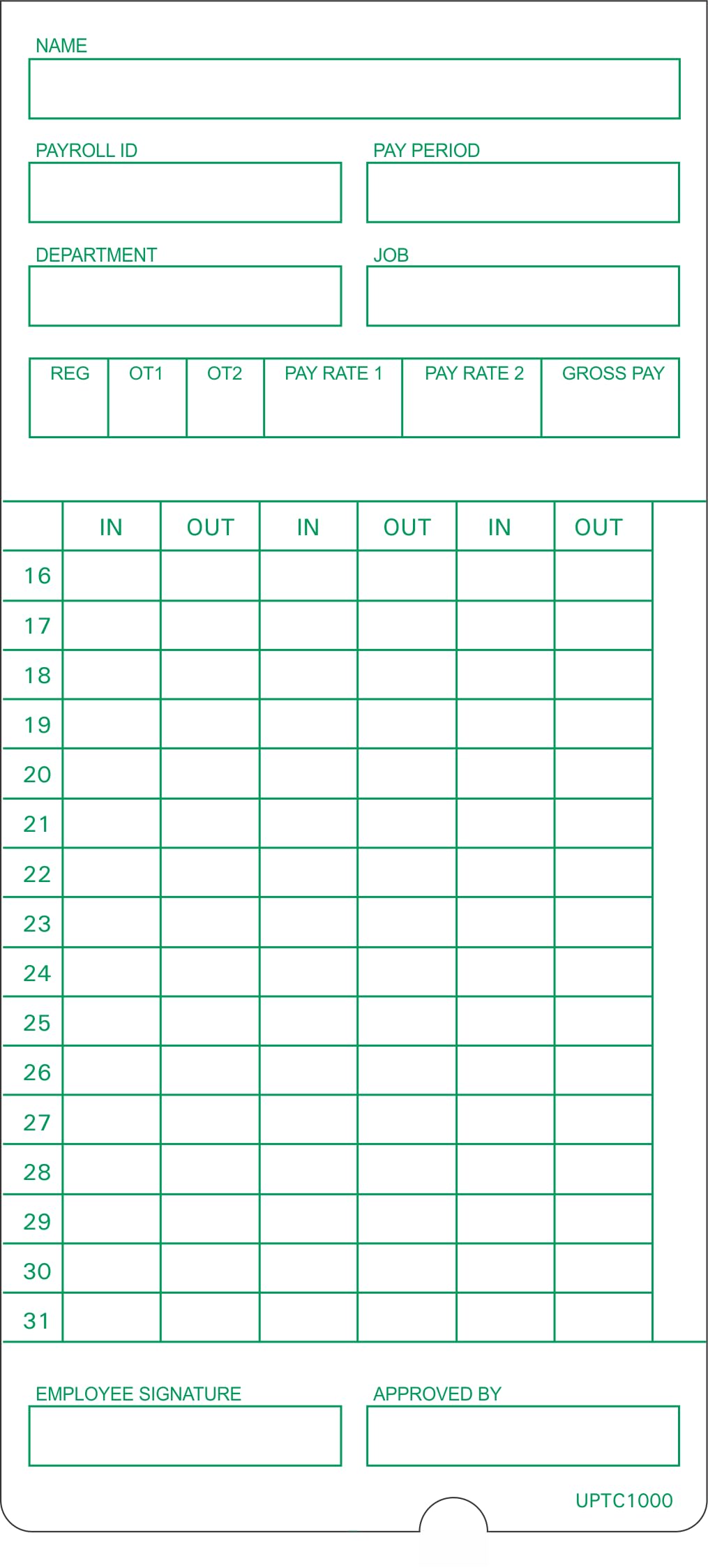 NAME

PAYROLL ID

PAY PERIOD

DEPARTMENT

JOB

| REG | OT1 | OT2 | PAY RATE 1 | PAY RATE 2 | GROSS PAY |
|---|---|---|---|---|---|
| | | | | | |

| | IN | OUT | IN | OUT | IN | OUT |
|---|---|---|---|---|---|---|
| 16 | | | | | | |
| 17 | | | | | | |
| 18 | | | | | | |
| 19 | | | | | | |
| 20 | | | | | | |
| 21 | | | | | | |
| 22 | | | | | | |
| 23 | | | | | | |
| 24 | | | | | | |
| 25 | | | | | | |
| 26 | | | | | | |
| 27 | | | | | | |
| 28 | | | | | | |
| 29 | | | | | | |
| 30 | | | | | | |
| 31 | | | | | | |

EMPLOYEE SIGNATURE

APPROVED BY

UPTC1000